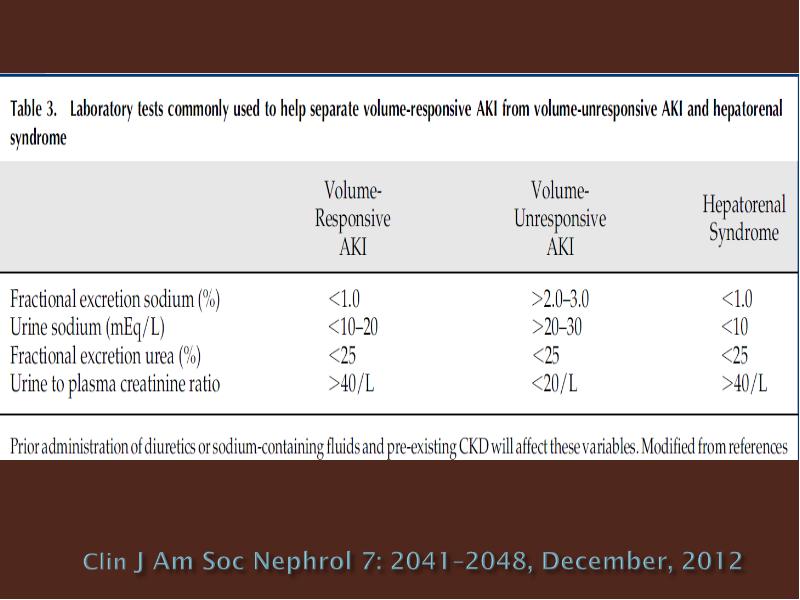 Table 3. Laboratory tests commonly used to help separate volume-responsive AKI from volume-unresponsive AKI and hepatorenal syndrome

| | Volume-Responsive AKI | Volume-Unresponsive AKI | Hepatorenal Syndrome |
|---|---|---|---|
| Fractional excretion sodium (%) | <1.0 | >2.0–3.0 | <1.0 |
| Urine sodium (mEq/L) | <10–20 | >20–30 | <10 |
| Fractional excretion urea (%) | <25 | <25 | <25 |
| Urine to plasma creatinine ratio | >40/L | <20/L | >40/L |

Prior administration of diuretics or sodium-containing fluids and pre-existing CKD will affect these variables. Modified from references

Clin J Am Soc Nephrol 7: 2041–2048, December, 2012